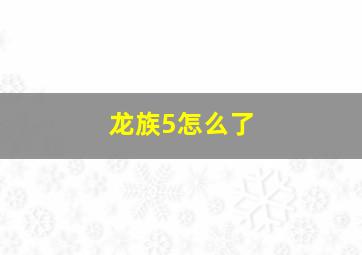 龙族5怎么了